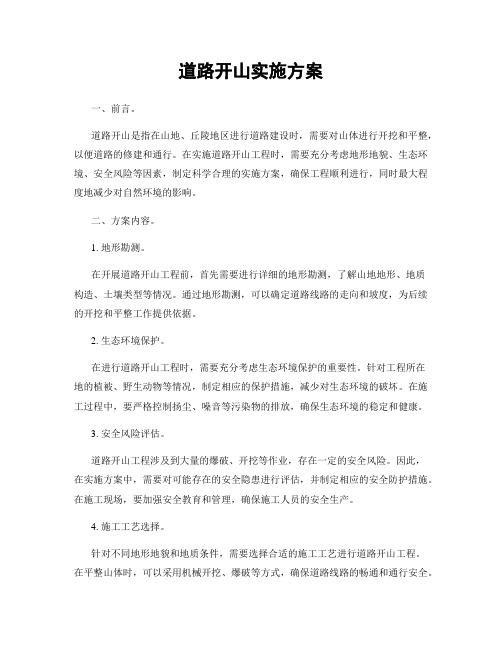 道路开山实施方案

一、前言。

道路开山是指在山地、丘陵地区进行道路建设时，需要对山体进行开挖和平整，以便道路的修建和通行。在实施道路开山工程时，需要充分考虑地形地貌、生态环境、安全风险等因素，制定科学合理的实施方案，确保工程顺利进行，同时最大程度地减少对自然环境的影响。

二、方案内容。

1. 地形勘测。

在开展道路开山工程前，首先需要进行详细的地形勘测，了解山地地形、地质构造、土壤类型等情况。通过地形勘测，可以确定道路线路的走向和坡度，为后续的开挖和平整工作提供依据。

2. 生态环境保护。

在进行道路开山工程时，需要充分考虑生态环境保护的重要性。针对工程所在地的植被、野生动物等情况，制定相应的保护措施，减少对生态环境的破坏。在施工过程中，要严格控制扬尘、噪音等污染物的排放，确保生态环境的稳定和健康。

3. 安全风险评估。

道路开山工程涉及到大量的爆破、开挖等作业，存在一定的安全风险。因此，在实施方案中，需要对可能存在的安全隐患进行评估，并制定相应的安全防护措施。在施工现场，要加强安全教育和管理，确保施工人员的安全生产。

4. 施工工艺选择。

针对不同地形地貌和地质条件，需要选择合适的施工工艺进行道路开山工程。在平整山体时，可以采用机械开挖、爆破等方式，确保道路线路的畅通和通行安全。